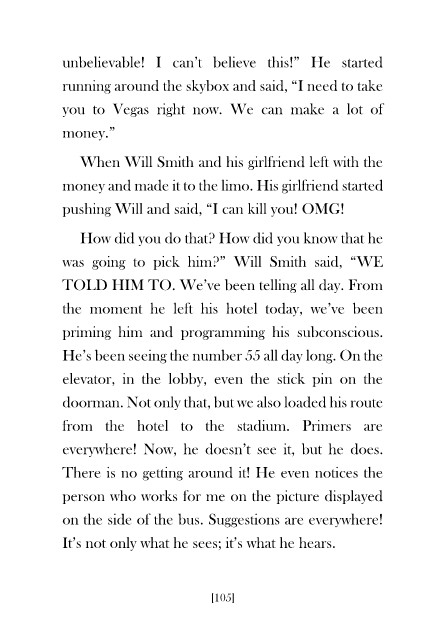 unbelievable! I can't believe this!" He started running around the skybox and said, "I need to take you to Vegas right now. We can make a lot of money."

When Will Smith and his girlfriend left with the money and made it to the limo. His girlfriend started pushing Will and said, "I can kill you! OMG!

How did you do that? How did you know that he was going to pick him?" Will Smith said, "WE TOLD HIM TO. We've been telling all day. From the moment he left his hotel today, we've been priming him and programming his subconscious. He's been seeing the number 55 all day long. On the elevator, in the lobby, even the stick pin on the doorman. Not only that, but we also loaded his route from the hotel to the stadium. Primers are everywhere! Now, he doesn't see it, but he does. There is no getting around it! He even notices the person who works for me on the picture displayed on the side of the bus. Suggestions are everywhere! It's not only what he sees; it's what he hears.

[105]